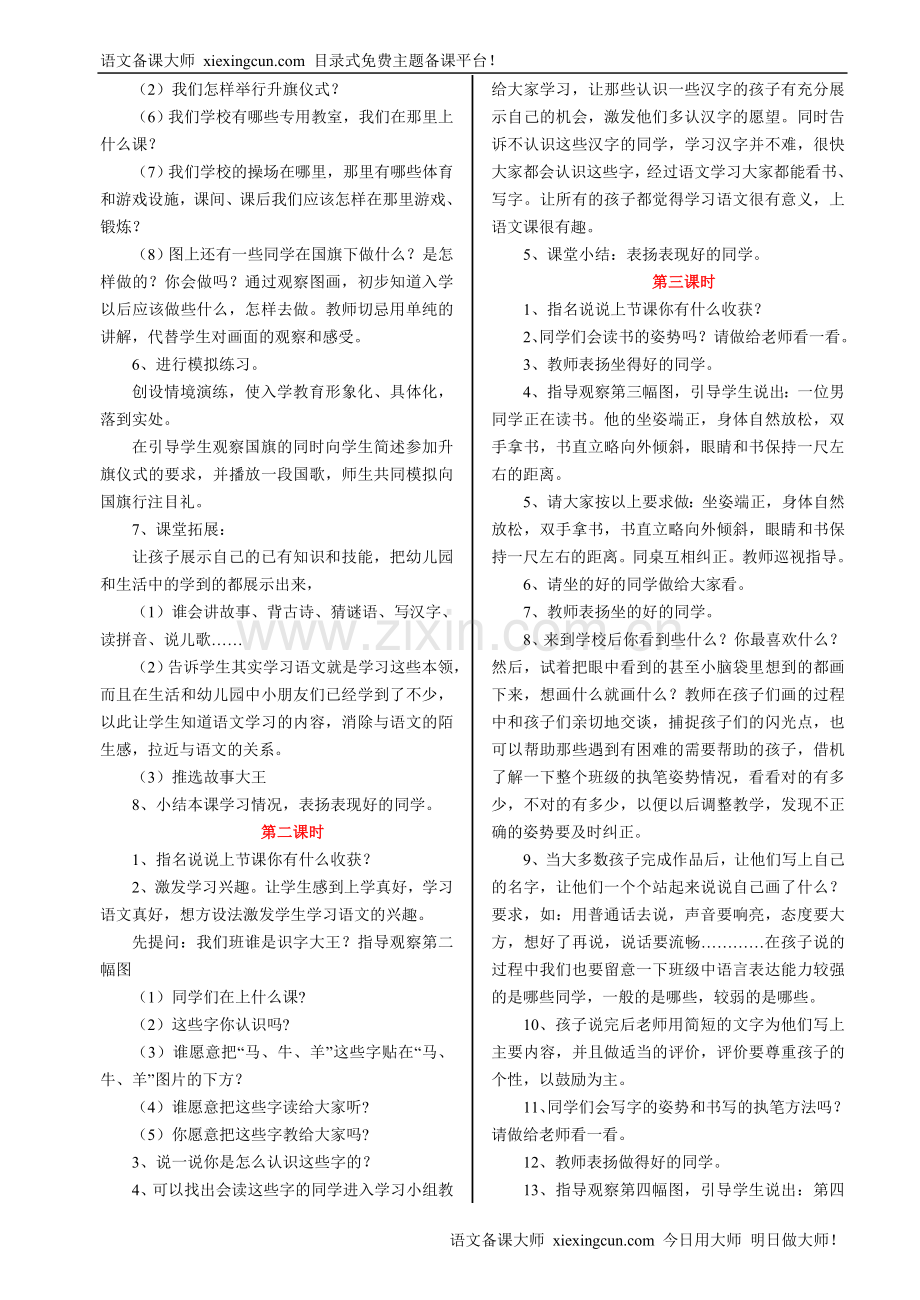 语文备课大师 xiexingcun.com 目录式免费主题备课平台！

（2）我们怎样举行升旗仪式？

（6）我们学校有哪些专用教室，我们在那里上什么课？

（7）我们学校的操场在哪里，那里有哪些体育和游戏设施，课间、课后我们应该怎样在那里游戏、锻炼？

（8）图上还有一些同学在国旗下做什么？是怎样做的？你会做吗？通过观察图画，初步知道入学以后应该做些什么，怎样去做。教师切忌用单纯的讲解，代替学生对画面的观察和感受。

6、进行模拟练习。

创设情境演练，使入学教育形象化、具体化，落到实处。

在引导学生观察国旗的同时向学生简述参加升旗仪式的要求，并播放一段国歌，师生共同模拟向国旗行注目礼。

7、课堂拓展：

让孩子展示自己的已有知识和技能，把幼儿园和生活中的学到的都展示出来，

（1）谁会讲故事、背古诗、猜谜语、写汉字、读拼音、说儿歌……

（2）告诉学生其实学习语文就是学习这些本领，而且在生活和幼儿园中小朋友们已经学到了不少，以此让学生知道语文学习的内容，消除与语文的陌生感，拉近与语文的关系。

（3）推选故事大王

8、小结本课学习情况，表扬表现好的同学。

第二课时

1、指名说说上节课你有什么收获？

2、激发学习兴趣。让学生感到上学真好，学习语文真好，想方设法激发学生学习语文的兴趣。

先提问：我们班谁是识字大王？指导观察第二幅图

（1）同学们在上什么课?

（2）这些字你认识吗?

（3）谁愿意把“马、牛、羊”这些字贴在“马、牛、羊”图片的下方?

（4）谁愿意把这些字读给大家听?

（5）你愿意把这些字教给大家吗?

3、说一说你是怎么认识这些字的?

4、可以找出会读这些字的同学进入学习小组教给大家学习，让那些认识一些汉字的孩子有充分展示自己的机会，激发他们多认汉字的愿望。同时告诉不认识这些汉字的同学，学习汉字并不难，很快大家都会认识这些字，经过语文学习大家都能看书、写字。让所有的孩子都觉得学习语文很有意义，上语文课很有趣。

5、课堂小结：表扬表现好的同学。

第三课时

1、指名说说上节课你有什么收获？

2、同学们会读书的姿势吗？请做给老师看一看。

3、教师表扬坐得好的同学。

4、指导观察第三幅图，引导学生说出：一位男同学正在读书。他的坐姿端正，身体自然放松，双手拿书，书直立略向外倾斜，眼睛和书保持一尺左右的距离。

5、请大家按以上要求做：坐姿端正，身体自然放松，双手拿书，书直立略向外倾斜，眼睛和书保持一尺左右的距离。同桌互相纠正。教师巡视指导。

6、请坐的好的同学做给大家看。

7、教师表扬坐的好的同学。

8、来到学校后你看到些什么？你最喜欢什么？然后，试着把眼中看到的甚至小脑袋里想到的都画下来，想画什么就画什么？教师在孩子们画的过程中和孩子们亲切地交谈，捕捉孩子们的闪光点，也可以帮助那些遇到有困难的需要帮助的孩子，借机了解一下整个班级的执笔姿势情况，看看对的有多少，不对的有多少，以便以后调整教学，发现不正确的姿势要及时纠正。

9、当大多数孩子完成作品后，让他们写上自己的名字，让他们一个个站起来说说自己画了什么？要求，如：用普通话去说，声音要响亮，态度要大方，想好了再说，说话要流畅…………在孩子说的过程中我们也要留意一下班级中语言表达能力较强的是哪些同学，一般的是哪些，较弱的是哪些。

10、孩子说完后老师用简短的文字为他们写上主要内容，并且做适当的评价，评价要尊重孩子的个性，以鼓励为主。

11、同学们会写字的姿势和书写的执笔方法吗？请做给老师看一看。

12、教师表扬做得好的同学。

13、指导观察第四幅图，引导学生说出：第四

语文备课大师 xiexingcun.com 今日用大师 明日做大师！

www.zixin.com.cn